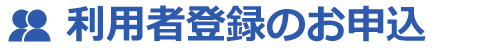 利用者登録のお申込